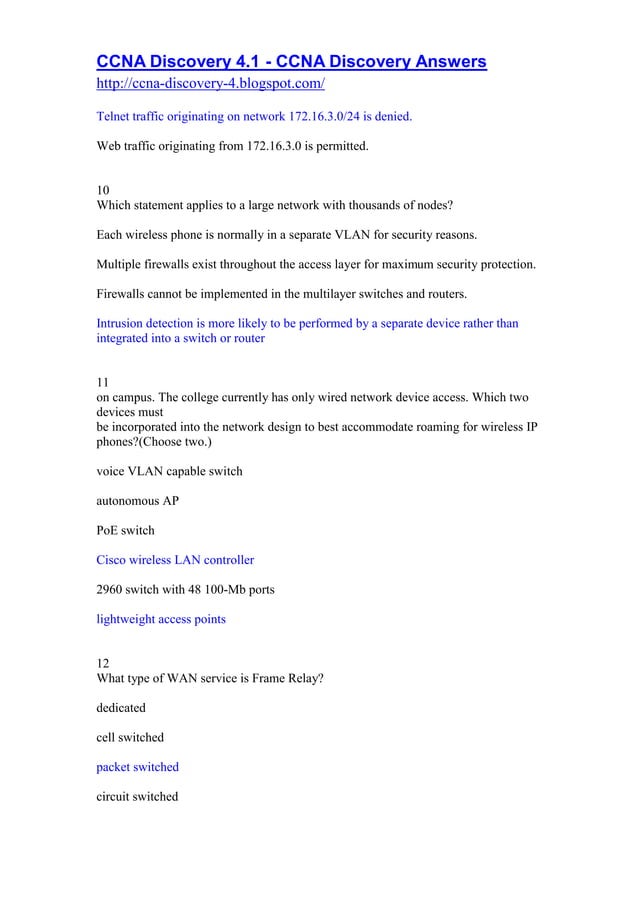 CCNA Discovery 4.1 - CCNA Discovery Answers
http://ccna-discovery-4.blogspot.com/

Telnet traffic originating on network 172.16.3.0/24 is denied.

Web traffic originating from 172.16.3.0 is permitted.

10
Which statement applies to a large network with thousands of nodes?

Each wireless phone is normally in a separate VLAN for security reasons.

Multiple firewalls exist throughout the access layer for maximum security protection.

Firewalls cannot be implemented in the multilayer switches and routers.

Intrusion detection is more likely to be performed by a separate device rather than integrated into a switch or router

11
on campus. The college currently has only wired network device access. Which two devices must
be incorporated into the network design to best accommodate roaming for wireless IP phones?(Choose two.)

voice VLAN capable switch

autonomous AP

PoE switch

Cisco wireless LAN controller

2960 switch with 48 100-Mb ports

lightweight access points

12
What type of WAN service is Frame Relay?

dedicated

cell switched

packet switched

circuit switched